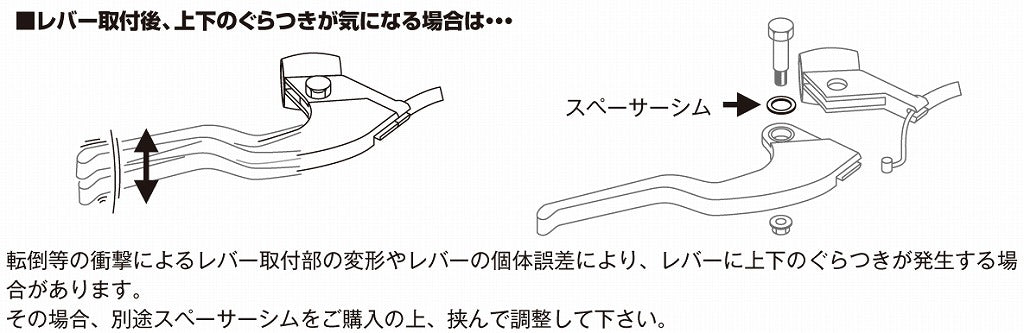 ■レバー取付後、上下のぐらつきが気になる場合は･･･

スペーサーシム

転倒等の衝撃によるレバー取付部の変形やレバーの個体誤差により、レバーに上下のぐらつきが発生する場合があります。
その場合、別途スペーサーシムをご購入の上、挟んで調整して下さい。